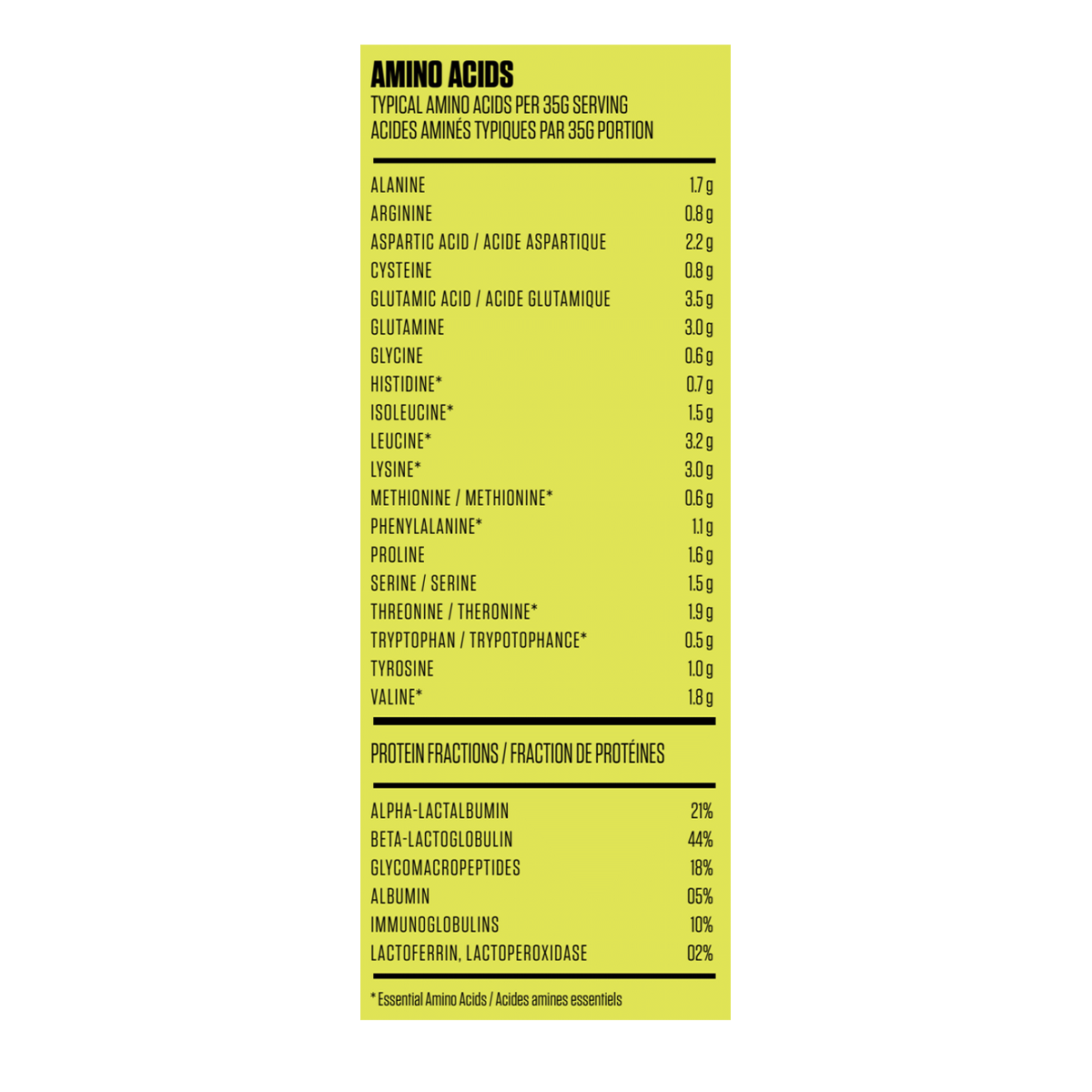 AMINO ACIDS
TYPICAL AMINO ACIDS PER 35G SERVING
ACIDES AMINÉS TYPIQUES PAR 35G PORTION

ALANINE 1.7 g
ARGININE 0.8 g
ASPARTIC ACID / ACIDE ASPARTIQUE 2.2 g
CYSTEINE 0.8 g
GLUTAMIC ACID / ACIDE GLUTAMIQUE 3.5 g
GLUTAMINE 3.0 g
GLYCINE 0.6 g
HISTIDINE* 0.7 g
ISOLEUCINE* 1.5 g
LEUCINE* 3.2 g
LYSINE* 3.0 g
METHIONINE / METHIONINE* 0.6 g
PHENYLALANINE* 1.1 g
PROLINE 1.6 g
SERINE / SERINE 1.5 g
THREONINE / THERONINE* 1.9 g
TRYPTOPHAN / TRYPOTOPHANCE* 0.5 g
TYROSINE 1.0 g
VALINE* 1.8 g

PROTEIN FRACTIONS / FRACTION DE PROTÉINES

ALPHA-LACTALBUMIN 21%
BETA-LACTOGLOBULIN 44%
GLYCOMACROPEPTIDES 18%
ALBUMIN 05%
IMMUNOGLOBULINS 10%
LACTOFERRIN, LACTOPEROXIDASE 02%

* Essential Amino Acids / Acides amines essentiels